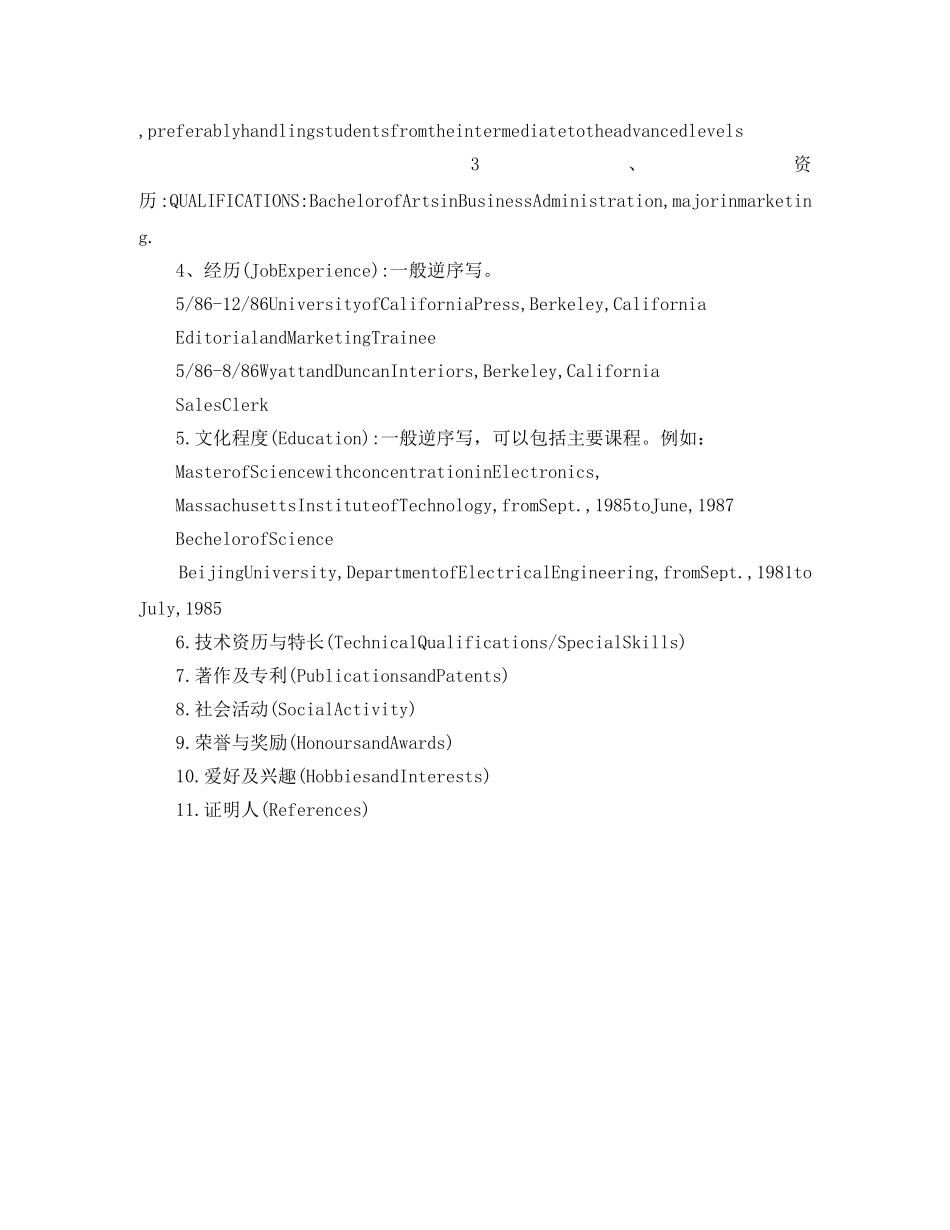 ,preferablyhandlingstudentsfromtheintermediatetotheadvancedlevels

3、资历:QUALIFICATIONS:BachelorofArtsinBusinessAdministration,majorinmarketing.

4、经历(JobExperience):一般逆序写。

5/86-12/86UniversityofCaliforniaPress,Berkeley,California

EditorialandMarketingTrainee

5/86-8/86WyattandDuncanInteriors,Berkeley,California

SalesClerk

5.文化程度(Education):一般逆序写，可以包括主要课程。例如:

MasterofSciencewithconcentrationinElectronics,

MassachusettsInstituteofTechnology,fromSept.,1985toJune,1987

BechelorofScience

BeijingUniversity,DepartmentofElectricalEngineering,fromSept.,1981toJuly,1985

6.技术资历与特长(TechnicalQualifications/SpecialSkills)

7.著作及专利(PublicationsandPatents)

8.社会活动(SocialActivity)

9.荣誉与奖励(HonoursandAwards)

10.爱好及兴趣(HobbiesandInterests)

11.证明人(References)